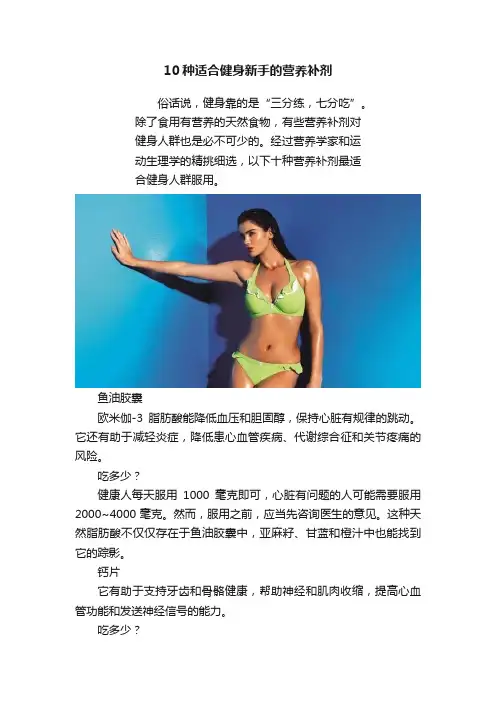 10种适合健身新手的营养补剂

俗话说，健身靠的是“三分练，七分吃”。除了食用有营养的天然食物，有些营养补剂对健身人群也是必不可少的。经过营养学家和运动生理学的精挑细选，以下十种营养补剂最适合健身人群服用。

鱼油胶囊

欧米伽-3脂肪酸能降低血压和胆固醇，保持心脏有规律的跳动。它还有助于减轻炎症，降低患心血管疾病、代谢综合征和关节疼痛的风险。

吃多少？

健康人每天服用1000毫克即可，心脏有问题的人可能需要服用2000~4000毫克。然而，服用之前，应当先咨询医生的意见。这种天然脂肪酸不仅仅存在于鱼油胶囊中，亚麻籽、甘蓝和橙汁中也能找到它的踪影。

钙片

它有助于支持牙齿和骨骼健康，帮助神经和肌肉收缩，提高心血管功能和发送神经信号的能力。

吃多少？